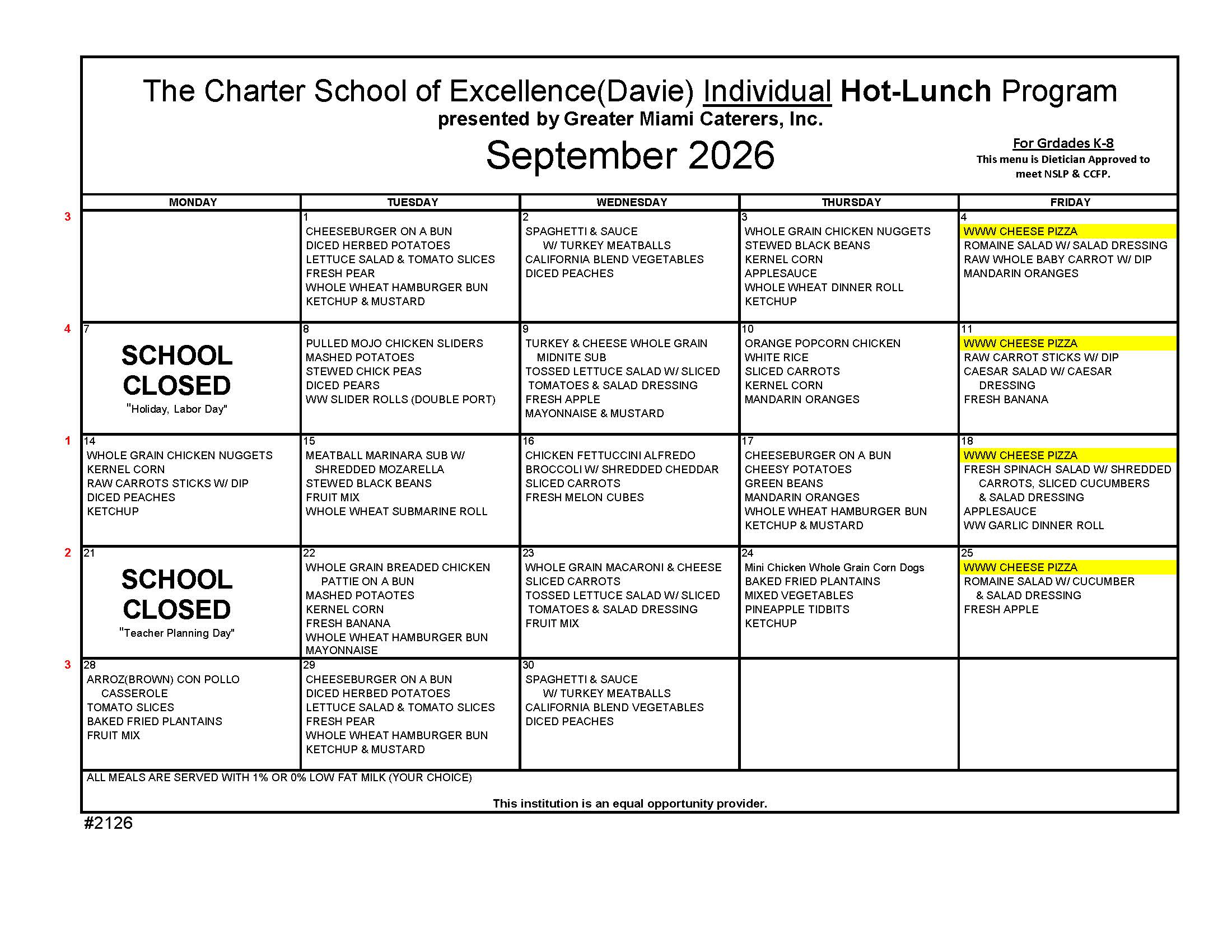 The Charter School of Excellence(Davie) Individual Hot-Lunch Program
presented by Greater Miami Caterers, Inc.
September 2026

For Grdades K-8
This menu is Dietician Approved to meet NSLP & CCFP.

| | MONDAY | TUESDAY | WEDNESDAY | THURSDAY | FRIDAY |
|---|---|---|---|---|---|
| 3 | | 1 CHEESEBURGER ON A BUN DICED HERBED POTATOES LETTUCE SALAD & TOMATO SLICES FRESH PEAR WHOLE WHEAT HAMBURGER BUN KETCHUP & MUSTARD | 2 SPAGHETTI & SAUCE W/ TURKEY MEATBALLS CALIFORNIA BLEND VEGETABLES DICED PEACHES | 3 WHOLE GRAIN CHICKEN NUGGETS STEWED BLACK BEANS KERNEL CORN APPLESAUCE WHOLE WHEAT DINNER ROLL KETCHUP | 4 WWW CHEESE PIZZA ROMAINE SALAD W/ SALAD DRESSING RAW WHOLE BABY CARROT W/ DIP MANDARIN ORANGES |
| 4 | 7 SCHOOL CLOSED "Holiday, Labor Day" | 8 PULLED MOJO CHICKEN SLIDERS MASHED POTATOES STEWED CHICK PEAS DICED PEARS WW SLIDER ROLLS (DOUBLE PORT) | 9 TURKEY & CHEESE WHOLE GRAIN MIDNITE SUB TOSSED LETTUCE SALAD W/ SLICED TOMATOES & SALAD DRESSING FRESH APPLE MAYONNAISE & MUSTARD | 10 ORANGE POPCORN CHICKEN WHITE RICE SLICED CARROTS KERNEL CORN MANDARIN ORANGES | 11 WWW CHEESE PIZZA RAW CARROT STICKS W/ DIP CAESAR SALAD W/ CAESAR DRESSING FRESH BANANA |
| 1 | 14 WHOLE GRAIN CHICKEN NUGGETS KERNEL CORN RAW CARROTS STICKS W/ DIP DICED PEACHES KETCHUP | 15 MEATBALL MARINARA SUB W/ SHREDDED MOZARELLA STEWED BLACK BEANS FRUIT MIX WHOLE WHEAT SUBMARINE ROLL | 16 CHICKEN FETTUCCINI ALFREDO BROCCOLI W/ SHREDDED CHEDDAR SLICED CARROTS FRESH MELON CUBES | 17 CHEESEBURGER ON A BUN CHEESY POTATOES GREEN BEANS MANDARIN ORANGES WHOLE WHEAT HAMBURGER BUN KETCHUP & MUSTARD | 18 WWW CHEESE PIZZA FRESH SPINACH SALAD W/ SHREDDED CARROTS, SLICED CUCUMBERS & SALAD DRESSING APPLESAUCE WW GARLIC DINNER ROLL |
| 2 | 21 SCHOOL CLOSED "Teacher Planning Day" | 22 WHOLE GRAIN BREADED CHICKEN PATTIE ON A BUN MASHED POTAOTES KERNEL CORN FRESH BANANA WHOLE WHEAT HAMBURGER BUN MAYONNAISE | 23 WHOLE GRAIN MACARONI & CHEESE SLICED CARROTS TOSSED LETTUCE SALAD W/ SLICED TOMATOES & SALAD DRESSING FRUIT MIX | 24 Mini Chicken Whole Grain Corn Dogs BAKED FRIED PLANTAINS MIXED VEGETABLES PINEAPPLE TIDBITS KETCHUP | 25 WWW CHEESE PIZZA ROMAINE SALAD W/ CUCUMBER & SALAD DRESSING FRESH APPLE |
| 3 | 28 ARROZ(BROWN) CON POLLO CASSEROLE TOMATO SLICES BAKED FRIED PLANTAINS FRUIT MIX | 29 CHEESEBURGER ON A BUN DICED HERBED POTATOES LETTUCE SALAD & TOMATO SLICES FRESH PEAR WHOLE WHEAT HAMBURGER BUN KETCHUP & MUSTARD | 30 SPAGHETTI & SAUCE W/ TURKEY MEATBALLS CALIFORNIA BLEND VEGETABLES DICED PEACHES | | |

ALL MEALS ARE SERVED WITH 1% OR 0% LOW FAT MILK (YOUR CHOICE)

This institution is an equal opportunity provider.

#2126